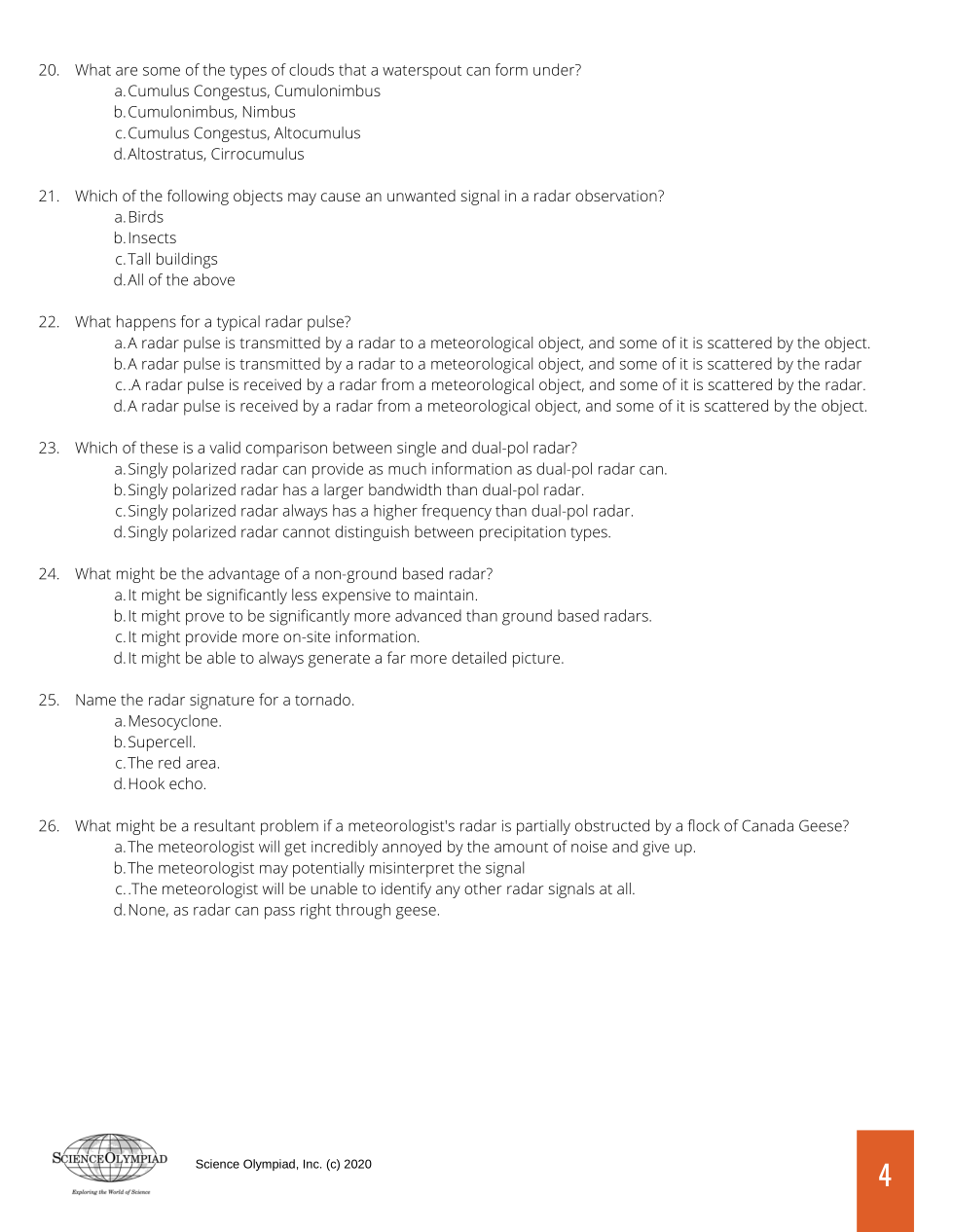 20. What are some of the types of clouds that a waterspout can form under?
a. Cumulus Congestus, Cumulonimbus
b. Cumulonimbus, Nimbus
c. Cumulus Congestus, Altocumulus
d. Altostratus, Cirrocumulus

21. Which of the following objects may cause an unwanted signal in a radar observation?
a. Birds
b. Insects
c. Tall buildings
d. All of the above

22. What happens for a typical radar pulse?
a. A radar pulse is transmitted by a radar to a meteorological object, and some of it is scattered by the object.
b. A radar pulse is transmitted by a radar to a meteorological object, and some of it is scattered by the radar
c. .A radar pulse is received by a radar from a meteorological object, and some of it is scattered by the radar.
d. A radar pulse is received by a radar from a meteorological object, and some of it is scattered by the object.

23. Which of these is a valid comparison between single and dual-pol radar?
a. Singly polarized radar can provide as much information as dual-pol radar can.
b. Singly polarized radar has a larger bandwidth than dual-pol radar.
c. Singly polarized radar always has a higher frequency than dual-pol radar.
d. Singly polarized radar cannot distinguish between precipitation types.

24. What might be the advantage of a non-ground based radar?
a. It might be significantly less expensive to maintain.
b. It might prove to be significantly more advanced than ground based radars.
c. It might provide more on-site information.
d. It might be able to always generate a far more detailed picture.

25. Name the radar signature for a tornado.
a. Mesocyclone.
b. Supercell.
c. The red area.
d. Hook echo.

26. What might be a resultant problem if a meteorologist's radar is partially obstructed by a flock of Canada Geese?
a. The meteorologist will get incredibly annoyed by the amount of noise and give up.
b. The meteorologist may potentially misinterpret the signal
c. .The meteorologist will be unable to identify any other radar signals at all.
d. None, as radar can pass right through geese.

SCIENCE OLYMPIAD
Exploring the World of Science

Science Olympiad, Inc. (c) 2020

4